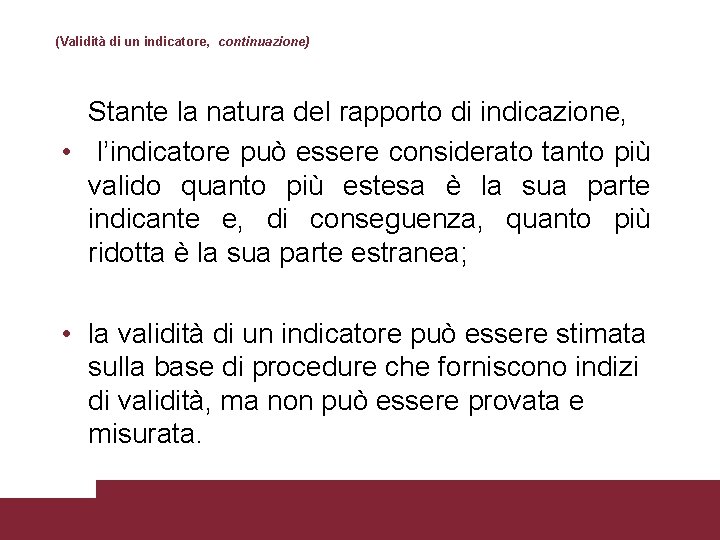 (Validità di un indicatore, continuazione)

Stante la natura del rapporto di indicazione,

• l'indicatore può essere considerato tanto più valido quanto più estesa è la sua parte indicante e, di conseguenza, quanto più ridotta è la sua parte estranea;

• la validità di un indicatore può essere stimata sulla base di procedure che forniscono indizi di validità, ma non può essere provata e misurata.